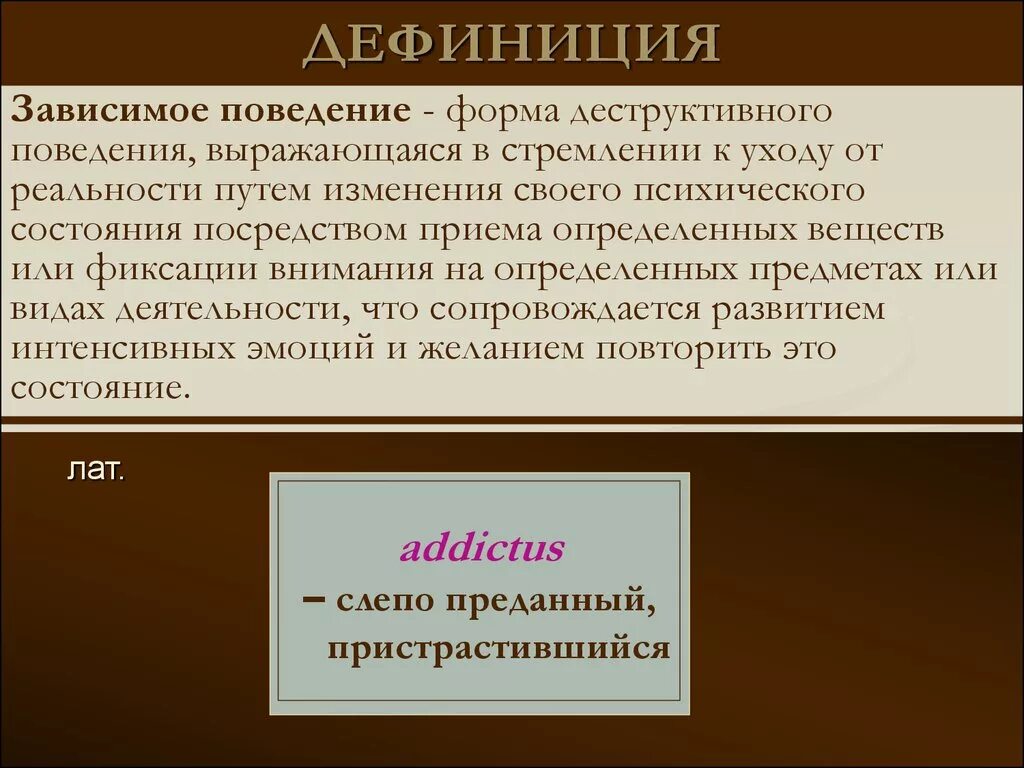 ДЕФИНИЦИЯ

Зависимое поведение - форма деструктивного поведения, выражающаяся в стремлении к уходу от реальности путем изменения своего психического состояния посредством приема определенных веществ или фиксации внимания на определенных предметах или видах деятельности, что сопровождается развитием интенсивных эмоций и желанием повторить это состояние.

лат.

addictus

– слепо преданный, пристрастившийся